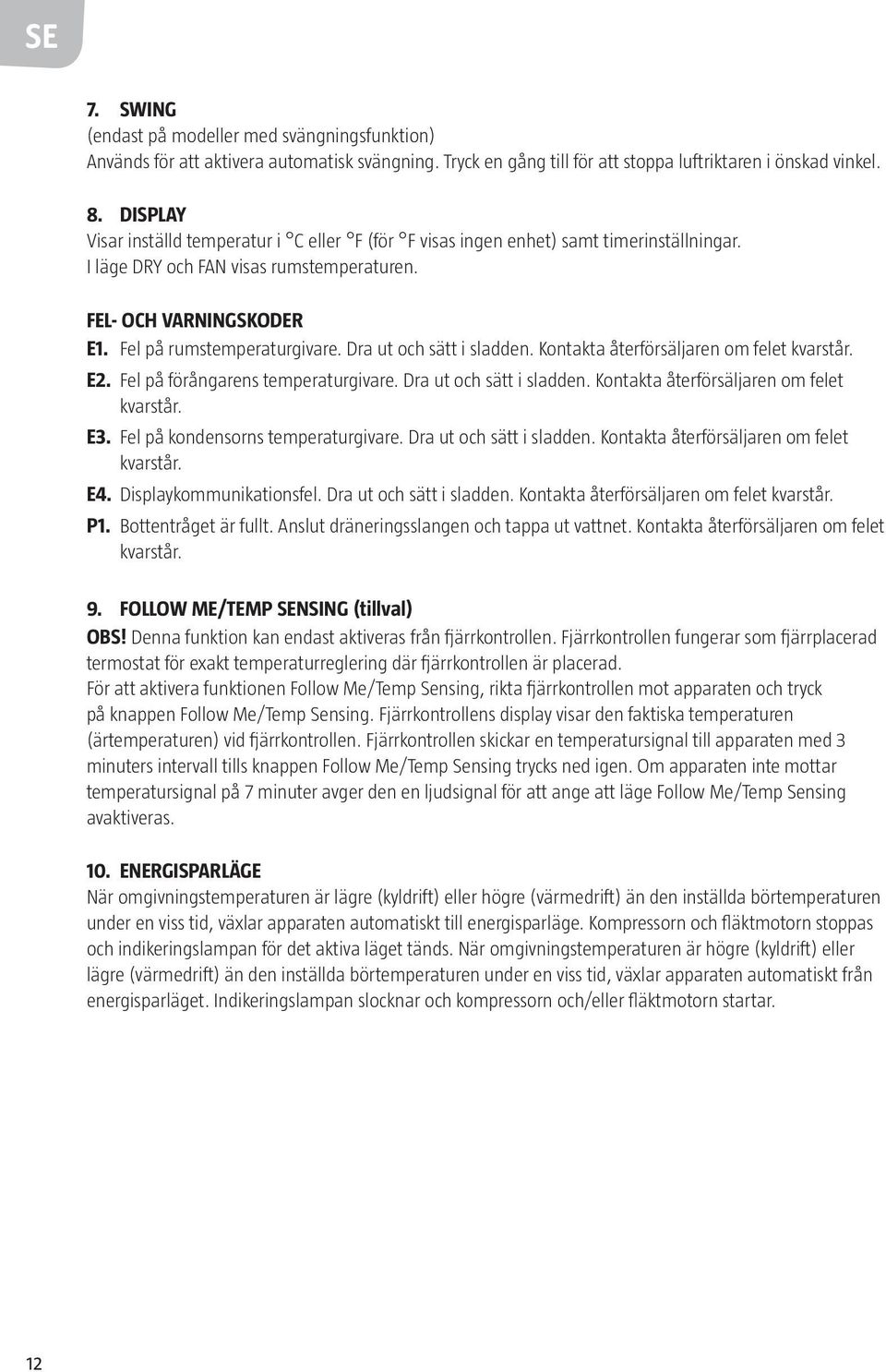 SE

7. SWING
(endast på modeller med svängningsfunktion)
Används för att aktivera automatisk svängning. Tryck en gång till för att stoppa luftriktaren i önskad vinkel.

8. DISPLAY
Visar inställd temperatur i °C eller °F (för °F visas ingen enhet) samt timerinställningar.
I läge DRY och FAN visas rumstemperaturen.

FEL- OCH VARNINGSKODER
E1. Fel på rumstemperaturgivare. Dra ut och sätt i sladden. Kontakta återförsäljaren om felet kvarstår.
E2. Fel på förångarens temperaturgivare. Dra ut och sätt i sladden. Kontakta återförsäljaren om felet kvarstår.
E3. Fel på kondensorns temperaturgivare. Dra ut och sätt i sladden. Kontakta återförsäljaren om felet kvarstår.
E4. Displaykommunikationsfel. Dra ut och sätt i sladden. Kontakta återförsäljaren om felet kvarstår.
P1. Bottentråget är fullt. Anslut dräneringsslangen och tappa ut vattnet. Kontakta återförsäljaren om felet kvarstår.

9. FOLLOW ME/TEMP SENSING (tillval)
OBS! Denna funktion kan endast aktiveras från fjärrkontrollen. Fjärrkontrollen fungerar som fjärrplacerad termostat för exakt temperaturreglering där fjärrkontrollen är placerad.
För att aktivera funktionen Follow Me/Temp Sensing, rikta fjärrkontrollen mot apparaten och tryck på knappen Follow Me/Temp Sensing. Fjärrkontrollens display visar den faktiska temperaturen (ärtemperaturen) vid fjärrkontrollen. Fjärrkontrollen skickar en temperatursignal till apparaten med 3 minuters intervall tills knappen Follow Me/Temp Sensing trycks ned igen. Om apparaten inte mottar temperatursignal på 7 minuter avger den en ljudsignal för att ange att läge Follow Me/Temp Sensing avaktiveras.

10. ENERGISPARLÄGE
När omgivningstemperaturen är lägre (kyldrift) eller högre (värmedrift) än den inställda börtemperaturen under en viss tid, växlar apparaten automatiskt till energisparläge. Kompressorn och fläktmotorn stoppas och indikeringslampan för det aktiva läget tänds. När omgivningstemperaturen är högre (kyldrift) eller lägre (värmedrift) än den inställda börtemperaturen under en viss tid, växlar apparaten automatiskt från energisparläget. Indikeringslampan slocknar och kompressorn och/eller fläktmotorn startar.

12